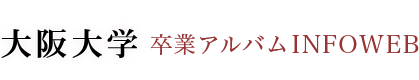 大阪大学 卒業アルバムINFOWEB